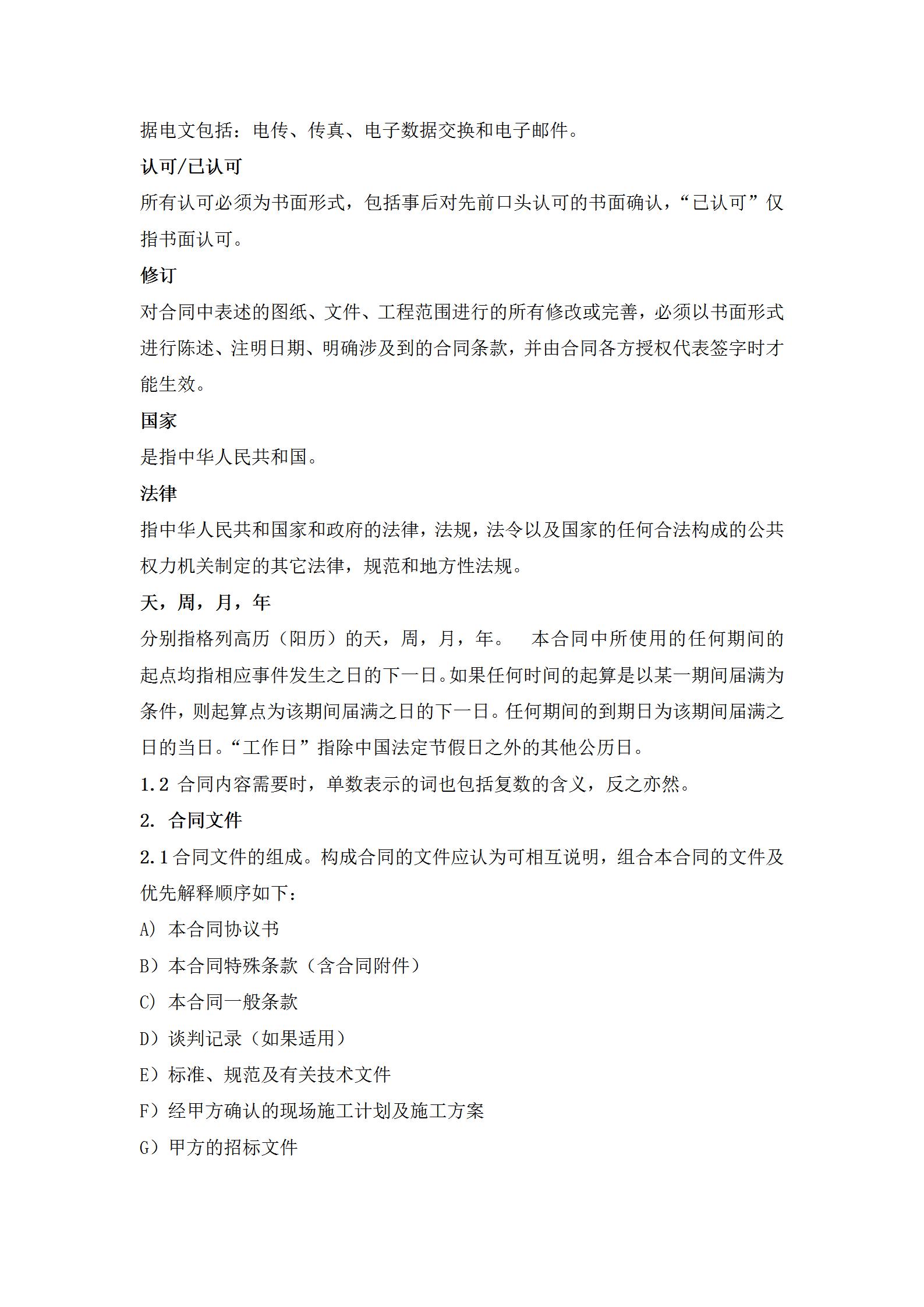 据电文包括：电传、传真、电子数据交换和电子邮件。

认可/已认可

所有认可必须为书面形式，包括事后对先前口头认可的书面确认，“已认可”仅指书面认可。

修订

对合同中表述的图纸、文件、工程范围进行的所有修改或完善，必须以书面形式进行陈述、注明日期、明确涉及到的合同条款，并由合同各方授权代表签字时才能生效。

国家

是指中华人民共和国。

法律

指中华人民共和国家和政府的法律，法规，法令以及国家的任何合法构成的公共权力机关制定的其它法律，规范和地方性法规。

天，周，月，年

分别指格列高历（阳历）的天，周，月，年。 本合同中所使用的任何期间的起点均指相应事件发生之日的下一日。如果任何时间的起算是以某一期间届满为条件，则起算点为该期间届满之日的下一日。任何期间的到期日为该期间届满之日的当日。“工作日”指除中国法定节假日之外的其他公历日。

1.2 合同内容需要时，单数表示的词也包括复数的含义，反之亦然。

2. 合同文件

2.1 合同文件的组成。构成合同的文件应认为可相互说明，组合本合同的文件及优先解释顺序如下：

A) 本合同协议书

B）本合同特殊条款（含合同附件）

C) 本合同一般条款

D）谈判记录（如果适用）

E）标准、规范及有关技术文件

F）经甲方确认的现场施工计划及施工方案

G）甲方的招标文件